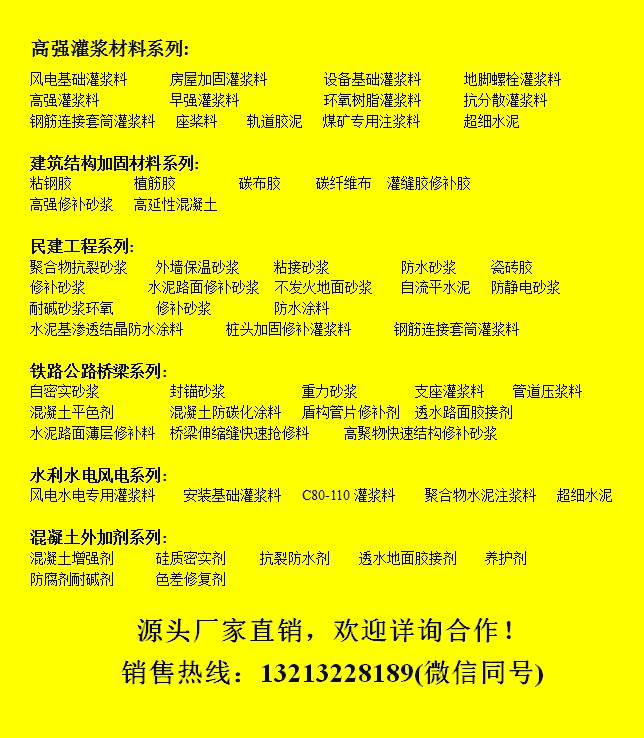 高强灌浆材料系列:
风电基础灌浆料 房屋加固灌浆料 设备基础灌浆料 地脚螺栓灌浆料
高强灌浆料 早强灌浆料 环氧树脂灌浆料 抗分散灌浆料
钢筋连接套筒灌浆料 座浆料 轨道胶泥 煤矿专用注浆料 超细水泥

建筑结构加固材料系列:
粘钢胶 植筋胶 碳布胶 碳纤维布 灌缝胶修补胶
高强修补砂浆 高延性混凝土

民建工程系列:
聚合物抗裂砂浆 外墙保温砂浆 粘接砂浆 防水砂浆 瓷砖胶
修补砂浆 水泥路面修补砂浆 不发火地面砂浆 自流平水泥 防静电砂浆
耐碱砂浆环氧 修补砂浆 防水涂料
水泥基渗透结晶防水涂料 桩头加固修补灌浆料 钢筋连接套筒灌浆料

铁路公路桥梁系列:
自密实砂浆 封锚砂浆 重力砂浆 支座灌浆料 管道压浆料
混凝土平色剂 混凝土防碳化涂料 盾构管片修补剂 透水路面胶接剂
水泥路面薄层修补料 桥梁伸缩缝快速抢修料 高聚物快速结构修补砂浆

水利水电风电系列:
风电水电专用灌浆料 安装基础灌浆料 C80-110 灌浆料 聚合物水泥注浆料 超细水泥

混凝土外加剂系列:
混凝土增强剂 硅质密实剂 抗裂防水剂 透水地面胶接剂 养护剂
防腐剂耐碱剂 色差修复剂

源头厂家直销，欢迎详询合作！
销售热线：13213228189(微信同号)